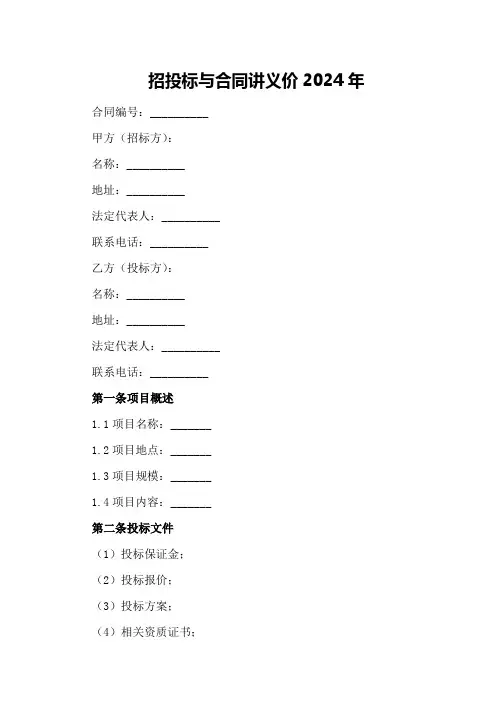 招投标与合同讲义价 2024 年

合同编号：__________

甲方（招标方）：

名称：__________

地址：__________

法定代表人：__________

联系电话：__________

乙方（投标方）：

名称：__________

地址：__________

法定代表人：__________

联系电话：__________

第一条项目概述

1.1 项目名称：_______

1.2 项目地点：_______

1.3 项目规模：_______

1.4 项目内容：_______

第二条投标文件

（1）投标保证金；

（2）投标报价；

（3）投标方案；

（4）相关资质证书；